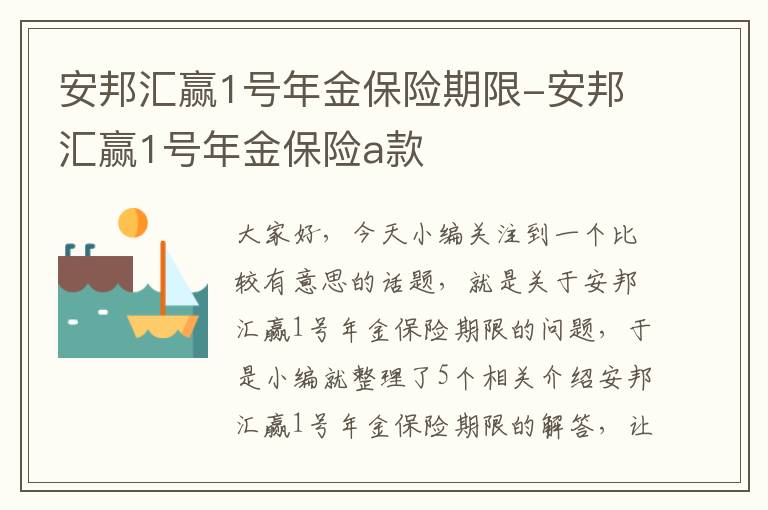 安邦汇赢1号年金保险期限-安邦汇赢1号年金保险a款

大家好，今天小编关注到一个比较有意思的话题，就是关于安邦汇赢1号年金保险期限的问题，于是小编就整理了5个相关介绍安邦汇赢1号年金保险期限的解答，让